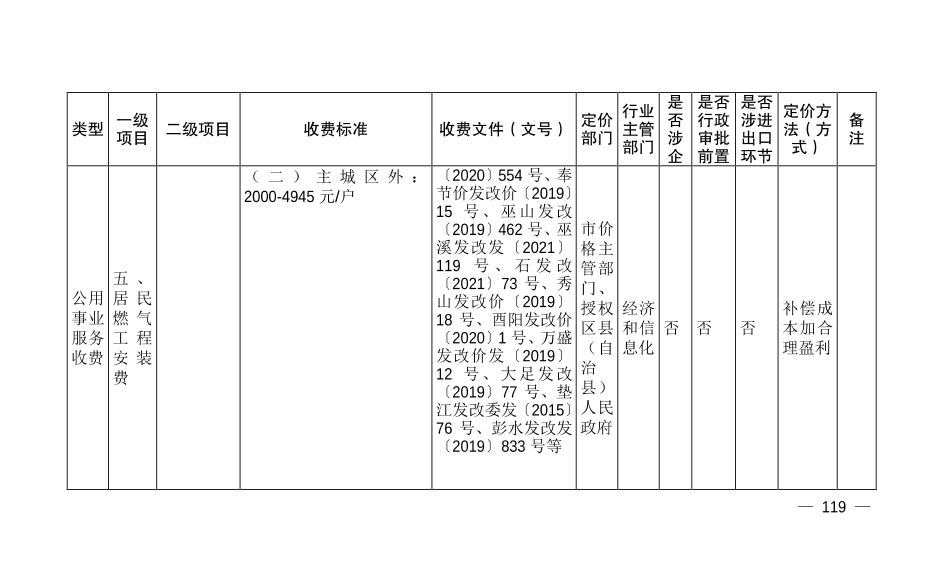 | 类型 | 一级项目 | 二级项目 | 收费标准 | 收费文件（文号） | 定价部门 | 行业主管部门 | 是否涉企 | 是否行政审批前置 | 是否涉进出口环节 | 定价方法（方式） | 备注 |
|---|---|---|---|---|---|---|---|---|---|---|---|
| 公用事业服务收费 | 五、居民燃气工程安装费 | | （二）主城区外：2000-4945 元/户 | 〔2020〕554 号、奉节价发改价〔2019〕15 号、巫山发改〔2019〕462 号、巫溪发改发〔2021〕119 号、石发改〔2021〕73 号、秀山发改价〔2019〕18 号、酉阳发改价〔2020〕1 号、万盛发改价发〔2019〕12 号、大足发改〔2019〕77 号、垫江发改委发〔2015〕76 号、彭水发改发〔2019〕833 号等 | 市价格主管部门、授权区县（自治县）人民政府 | 经济和信息化 | 否 | 否 | 否 | 补偿成本加合理盈利 | |

— 119 —